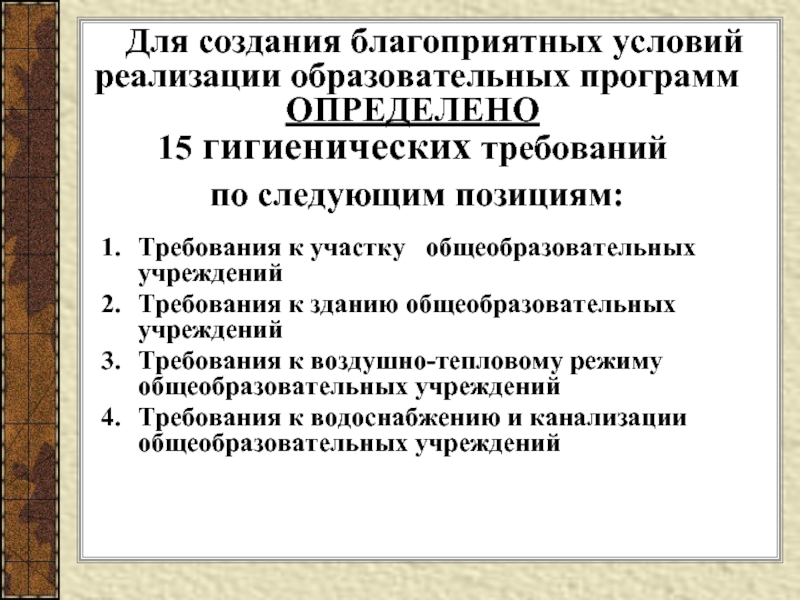 Для создания благоприятных условий реализации образовательных программ ОПРЕДЕЛЕНО 15 гигиенических требований по следующим позициям:

1. Требования к участку общеобразовательных учреждений
2. Требования к зданию общеобразовательных учреждений
3. Требования к воздушно-тепловому режиму общеобразовательных учреждений
4. Требования к водоснабжению и канализации общеобразовательных учреждений